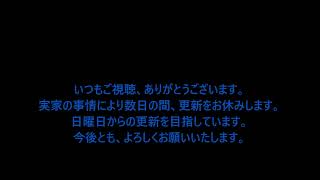 いつもご視聴、ありがとうございます。
実家の事情により数日の間、更新をお休みします。
日曜日からの更新を目指しています。
今後とも、よろしくお願いいたします。